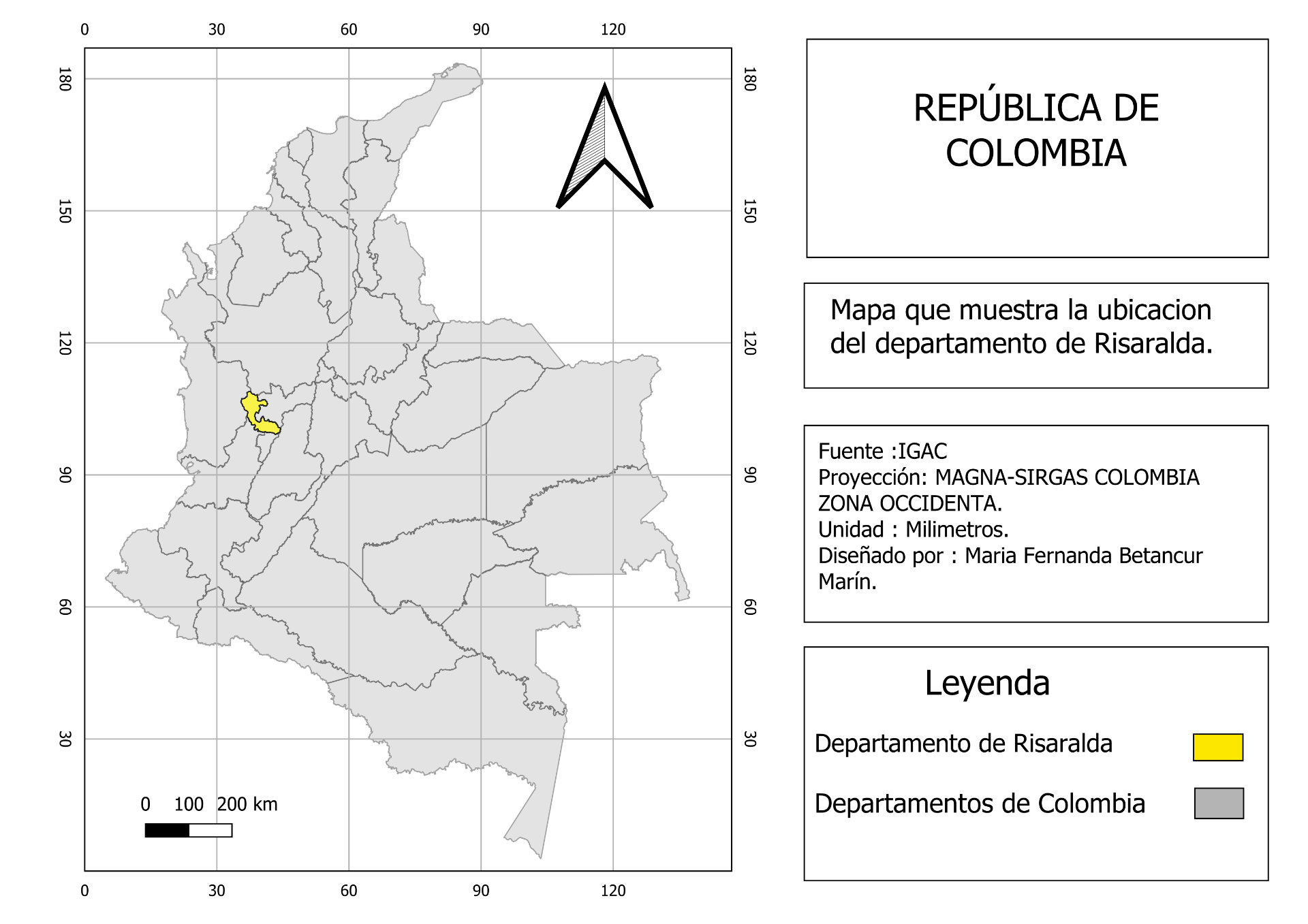 0 30 60 90 120

180 150 120 90 60 30

180 150 120 90 60 30

0 100 200 km

0 30 60 90 120

REPÚBLICA DE COLOMBIA

Mapa que muestra la ubicacion del departamento de Risaralda.

Fuente :IGAC
Proyección: MAGNA-SIRGAS COLOMBIA ZONA OCCIDENTA.
Unidad : Milimetros.
Diseñado por : Maria Fernanda Betancur Marín.

Leyenda

Departamento de Risaralda

Departamentos de Colombia